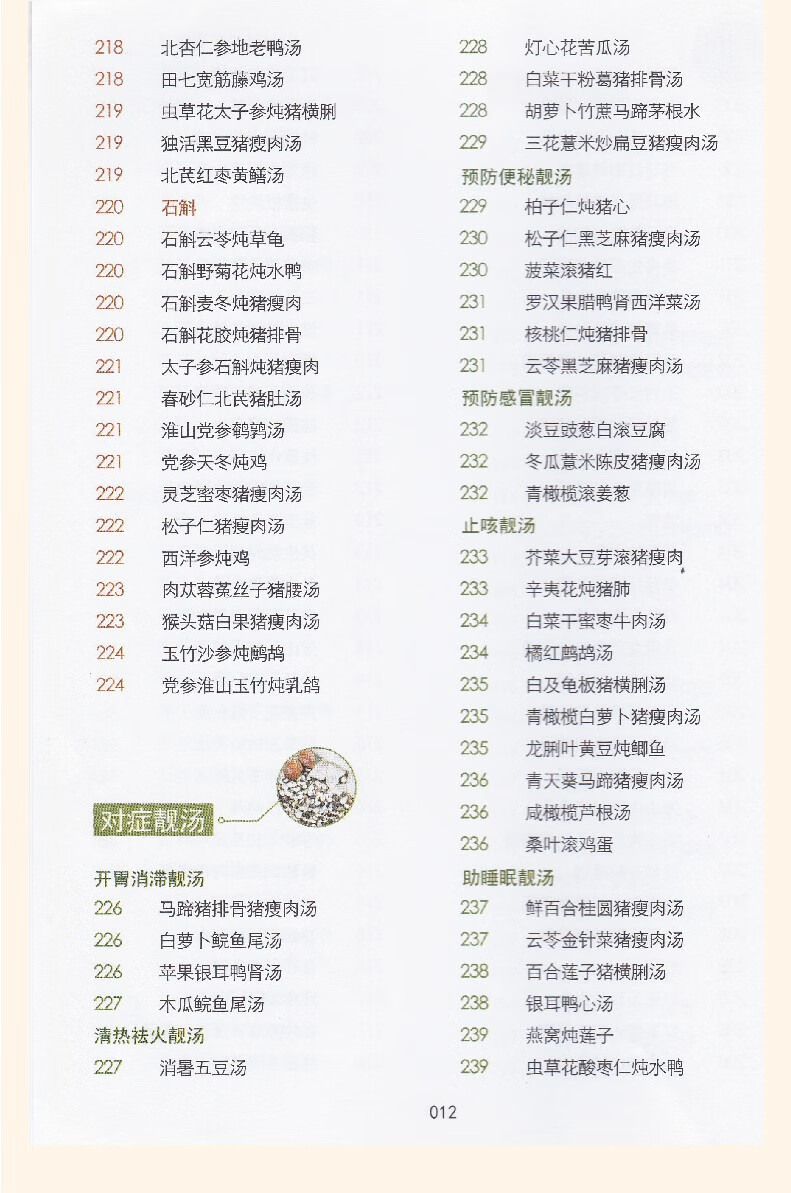 218 北杏仁参地老鸭汤
218 田七宽筋藤鸡汤
219 虫草花太子参炖猪横脷
219 独活黑豆猪瘦肉汤
219 北芪红枣黄鳝汤
220 石斛
220 石斛云苓炖草龟
220 石斛野菊花炖水鸭
220 石斛麦冬炖猪瘦肉
220 石斛花胶炖猪排骨
221 太子参石斛炖猪瘦肉
221 春砂仁北芪猪肚汤
221 淮山党参鹌鹑汤
221 党参天冬炖鸡
222 灵芝蜜枣猪瘦肉汤
222 松子仁猪瘦肉汤
222 西洋参炖鸡
223 肉苁蓉菟丝子猪腰汤
223 猴头菇白果猪瘦肉汤
224 玉竹沙参炖鹧鸪
224 党参淮山玉竹炖乳鸽

对症靓汤

开胃消滞靓汤
226 马蹄猪排骨猪瘦肉汤
226 白萝卜鲩鱼尾汤
226 苹果银耳鸭肾汤
227 木瓜鲩鱼尾汤
清热祛火靓汤
227 消暑五豆汤

228 灯心花苦瓜汤
228 白菜干粉葛猪排骨汤
228 胡萝卜竹蔗马蹄茅根水
229 三花薏米炒扁豆猪瘦肉汤
预防便秘靓汤
229 柏子仁炖猪心
230 松子仁黑芝麻猪瘦肉汤
230 菠菜滚猪红
231 罗汉果腊鸭肾西洋菜汤
231 核桃仁炖猪排骨
231 云苓黑芝麻猪瘦肉汤
预防感冒靓汤
232 淡豆豉葱白滚豆腐
232 冬瓜薏米陈皮猪瘦肉汤
232 青橄榄滚姜葱
止咳靓汤
233 芥菜大豆芽滚猪瘦肉
233 辛夷花炖猪肺
234 白菜干蜜枣牛肉汤
234 橘红鹧鸪汤
235 白及龟板猪横脷汤
235 青橄榄白萝卜猪瘦肉汤
235 龙脷叶黄豆炖鲫鱼
236 青天葵马蹄猪瘦肉汤
236 咸橄榄芦根汤
236 桑叶滚鸡蛋
助睡眠靓汤
237 鲜百合桂圆猪瘦肉汤
237 云苓金针菜猪瘦肉汤
238 百合莲子猪横脷汤
238 银耳鸭心汤
239 燕窝炖莲子
239 虫草花酸枣仁炖水鸭

012